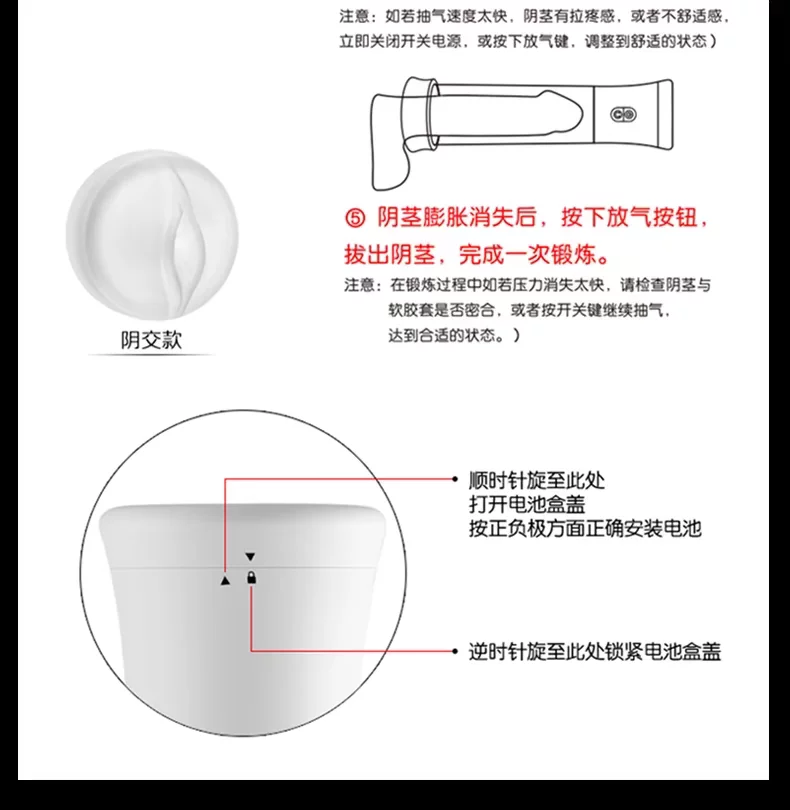 注意：如若抽气速度太快，阴茎有拉疼感，或者不舒适感，立即关闭开关电源，或按下放气键，调整到舒适的状态）

⑤ 阴茎膨胀消失后，按下放气按钮，拔出阴茎，完成一次锻炼。

注意：在锻炼过程中如若压力消失太快，请检查阴茎与软胶套是否密合，或者按开关键继续抽气，达到合适的状态。）

阴交款

顺时针旋至此处
打开电池盒盖
按正负极方面正确安装电池

逆时针旋至此处锁紧电池盒盖